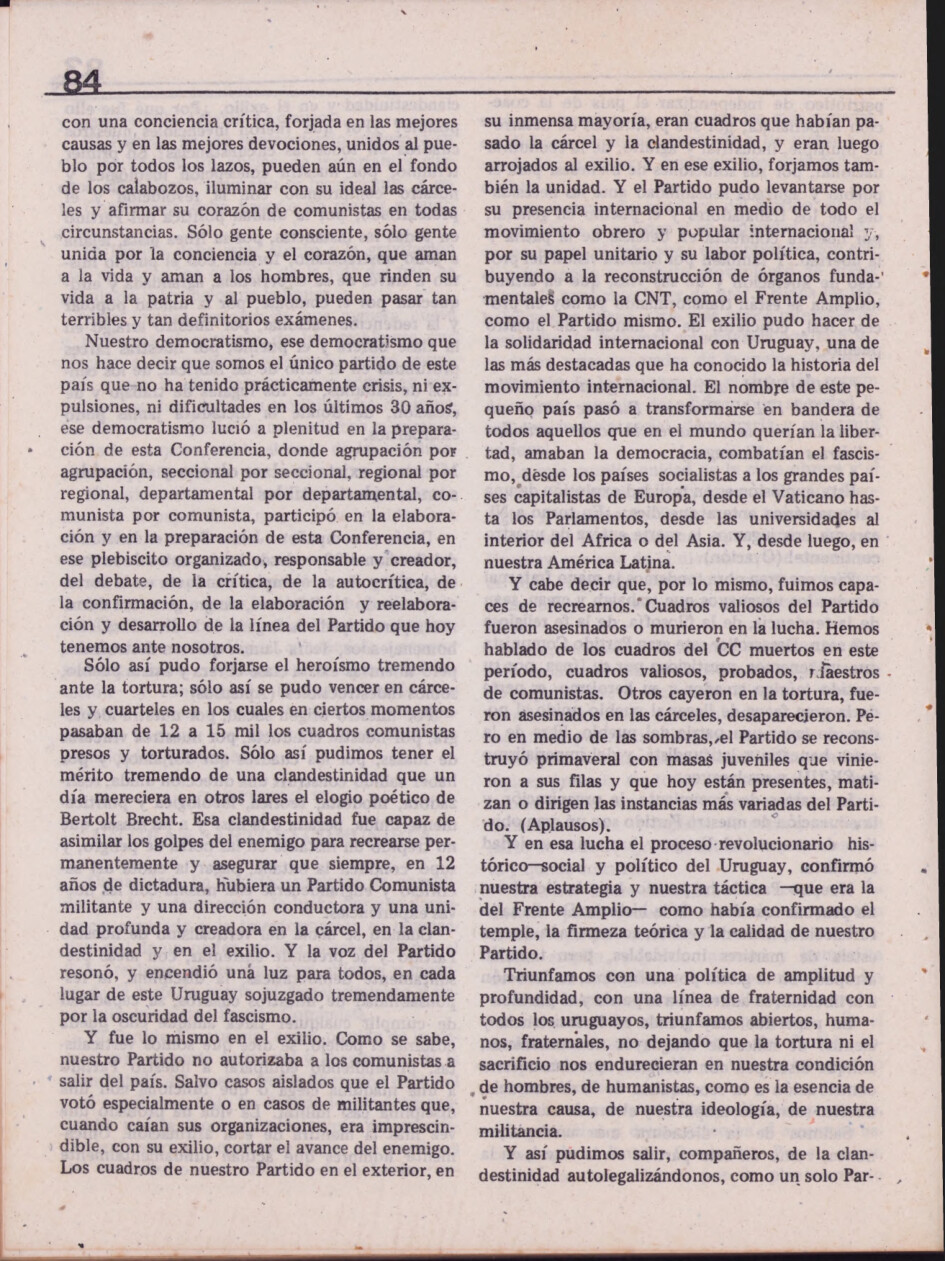 84

con una conciencia crítica, forjada en las mejores causas y en las mejores devociones, unidos al pueblo por todos los lazos, pueden aún en el fondo de los calabozos, iluminar con su ideal las cárceles y afirmar su corazón de comunistas en todas circunstancias. Sólo gente consciente, sólo gente unida por la conciencia y el corazón, que aman a la vida y aman a los hombres, que rinden su vida a la patria y al pueblo, pueden pasar tan terribles y tan definitorios exámenes.

Nuestro democratismo, ese democratismo que nos hace decir que somos el único partido de este país que no ha tenido prácticamente crisis, ni expulsiones, ni dificultades en los últimos 30 años, ese democratismo lució a plenitud en la preparación de esta Conferencia, donde agrupación por agrupación, seccional por seccional, regional por regional, departamental por departamental, comunista por comunista, participó en la elaboración y en la preparación de esta Conferencia, en ese plebiscito organizado, responsable y creador, del debate, de la crítica, de la autocrítica, de la confirmación, de la elaboración y reelaboración y desarrollo de la línea del Partido que hoy tenemos ante nosotros.

Sólo así pudo forjarse el heroísmo tremendo ante la tortura; sólo así se pudo vencer en cárceles y cuarteles en los cuales en ciertos momentos pasaban de 12 a 15 mil los cuadros comunistas presos y torturados. Sólo así pudimos tener el mérito tremendo de una clandestinidad que un día mereciera en otros lares el elogio poético de Bertolt Brecht. Esa clandestinidad fue capaz de asimilar los golpes del enemigo para recrearse permanentemente y asegurar que siempre, en 12 años de dictadura, hubiera un Partido Comunista militante y una dirección conductora y una unidad profunda y creadora en la cárcel, en la clandestinidad y en el exilio. Y la voz del Partido resonó, y encendió una luz para todos, en cada lugar de este Uruguay sojuzgado tremendamente por la oscuridad del fascismo.

Y fue lo mismo en el exilio. Como se sabe, nuestro Partido no autorizaba a los comunistas a salir del país. Salvo casos aislados que el Partido votó especialmente o en casos de militantes que, cuando caían sus organizaciones, era imprescindible, con su exilio, cortar el avance del enemigo. Los cuadros de nuestro Partido en el exterior, en su inmensa mayoría, eran cuadros que habían pasado la cárcel y la clandestinidad, y eran luego arrojados al exilio. Y en ese exilio, forjamos también la unidad. Y el Partido pudo levantarse por su presencia internacional en medio de todo el movimiento obrero y popular internacional y, por su papel unitario y su labor política, contribuyendo a la reconstrucción de órganos fundamentales como la CNT, como el Frente Amplio, como el Partido mismo. El exilio pudo hacer de la solidaridad internacional con Uruguay, una de las más destacadas que ha conocido la historia del movimiento internacional. El nombre de este pequeño país pasó a transformarse en bandera de todos aquellos que en el mundo querían la libertad, amaban la democracia, combatían el fascismo, desde los países socialistas a los grandes países capitalistas de Europa, desde el Vaticano hasta los Parlamentos, desde las universidades al interior del Africa o del Asia. Y, desde luego, en nuestra América Latina.

Y cabe decir que, por lo mismo, fuimos capaces de recrearnos. Cuadros valiosos del Partido fueron asesinados o murieron en la lucha. Hemos hablado de los cuadros del CC muertos en este período, cuadros valiosos, probados, maestros de comunistas. Otros cayeron en la tortura, fueron asesinados en las cárceles, desaparecieron. Pero en medio de las sombras, el Partido se reconstruyó primaveral con masas juveniles que vinieron a sus filas y que hoy están presentes, matizan o dirigen las instancias más variadas del Partido. (Aplausos).

Y en esa lucha el proceso revolucionario histórico—social y político del Uruguay, confirmó nuestra estrategia y nuestra táctica —que era la del Frente Amplio— como había confirmado el temple, la firmeza teórica y la calidad de nuestro Partido.

Triunfamos con una política de amplitud y profundidad, con una línea de fraternidad con todos los uruguayos, triunfamos abiertos, humanos, fraternales, no dejando que la tortura ni el sacrificio nos endurecieran en nuestra condición de hombres, de humanistas, como es la esencia de nuestra causa, de nuestra ideología, de nuestra militancia.

Y así pudimos salir, compañeros, de la clandestinidad autolegalizándonos, como un solo Par-